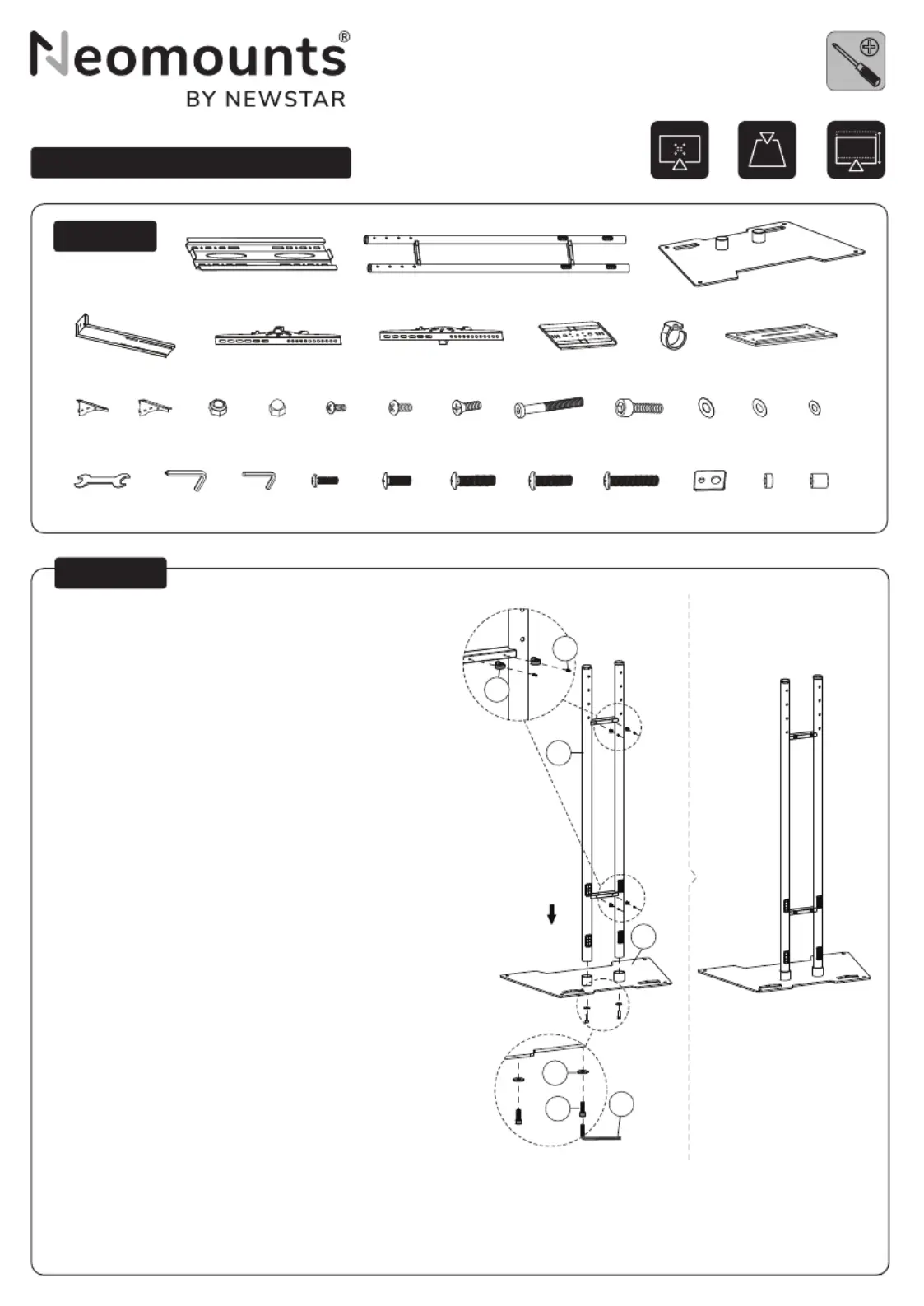 Neomounts®
BY NEWSTAR